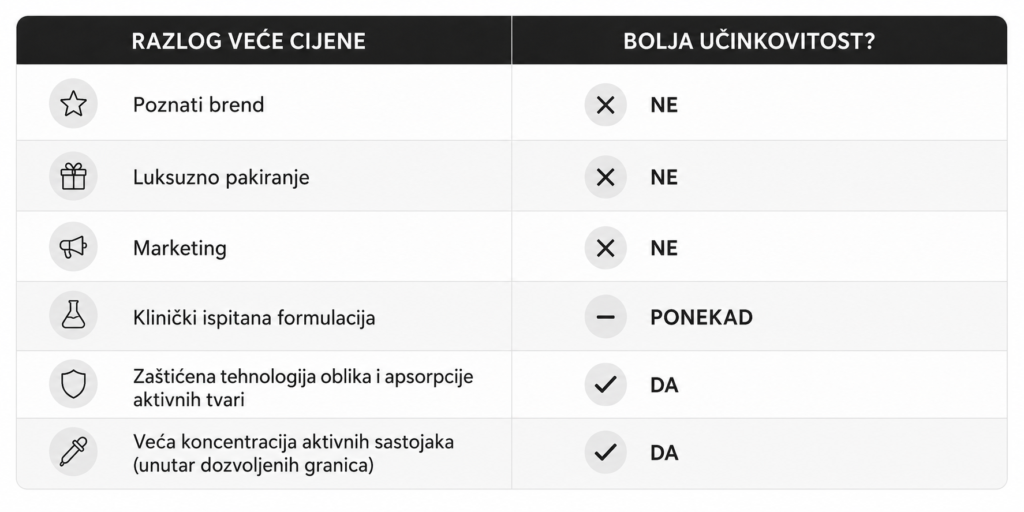 | RAZLOG VEĆE CIJENE | BOLJA UČINKOVITOST? |
|---|---|
| Poznati brend | NE |
| Luksuzno pakiranje | NE |
| Marketing | NE |
| Klinički ispitana formulacija | PONEKAD |
| Zaštićena tehnologija oblika i apsorpcije aktivnih tvari | DA |
| Veća koncentracija aktivnih sastojaka (unutar dozvoljenih granica) | DA |